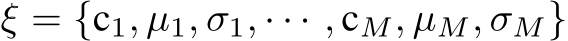 $\xi = \{\mathrm{c}_1, \mu_1, \sigma_1, \cdots, \mathrm{c}_M, \mu_M, \sigma_M\}$